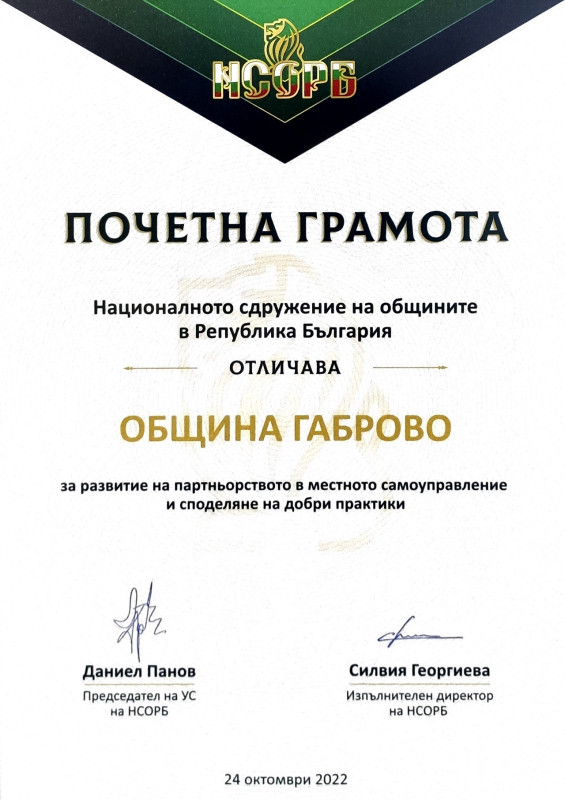 НСОРБ

ПОЧЕТНА ГРАМОТА

Националното сдружение на общините в Република България

ОТЛИЧАВА

ОБЩИНА ГАБРОВО

за развитие на партньорството в местното самоуправление и споделяне на добри практики

Даниел Панов
Председател на УС на НСОРБ

Силвия Георгиева
Изпълнителен директор на НСОРБ

24 октомври 2022